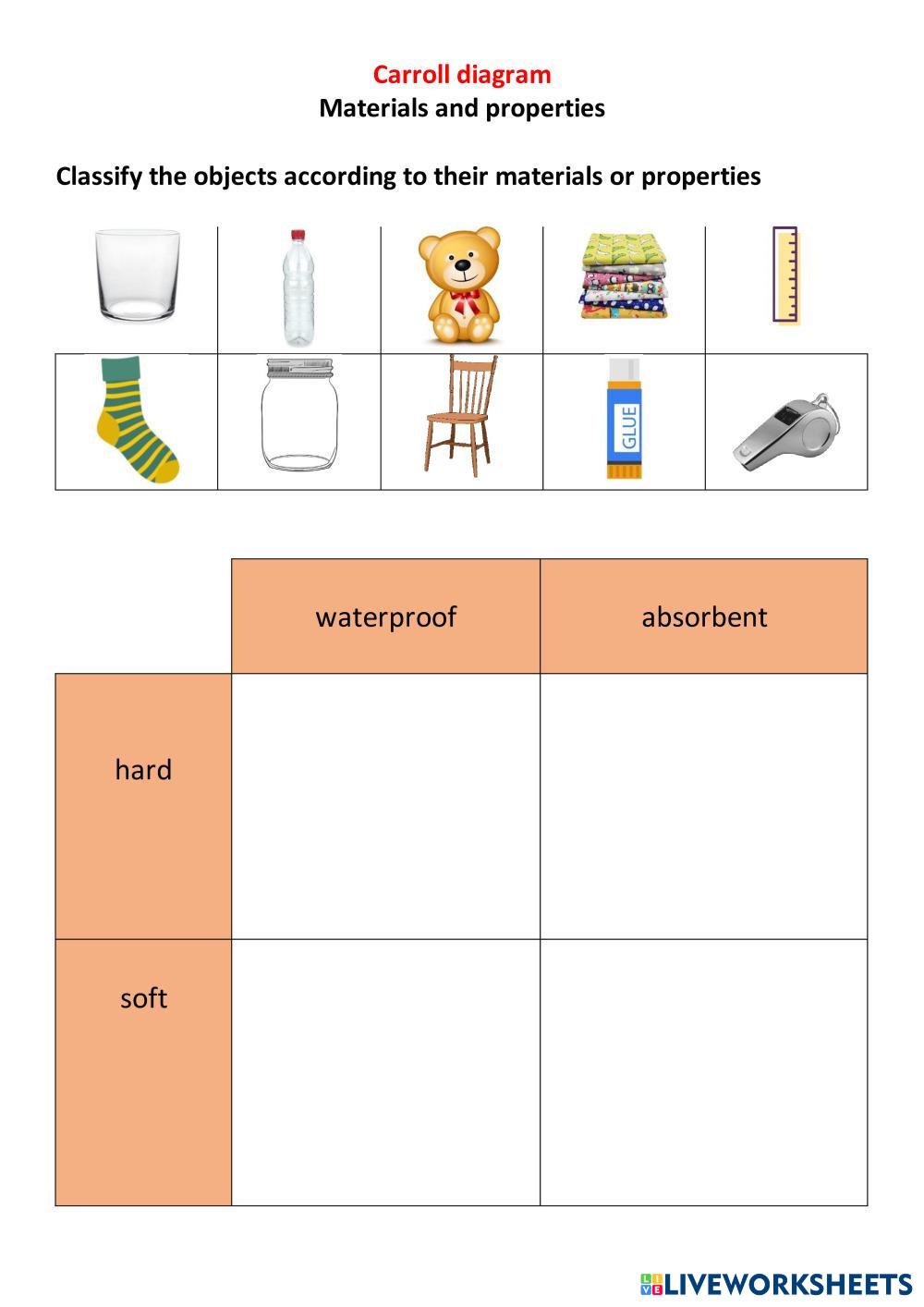 Carroll diagram
Materials and properties

Classify the objects according to their materials or properties

GLUE

| | waterproof | absorbent |
|---|---|---|
| hard | | |
| soft | | |

LIVEWORKSHEETS